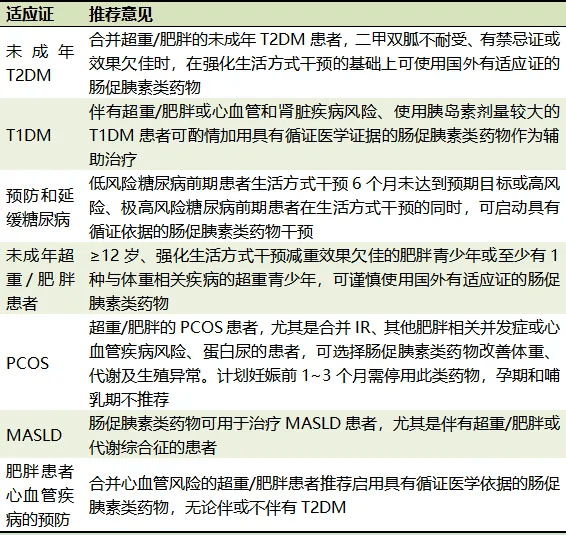 | 适应证 | 推荐意见 |
|---|---|
| 未成年T2DM | 合并超重/肥胖的未成年T2DM患者，二甲双胍不耐受、有禁忌证或效果欠佳时，在强化生活方式干预的基础上可使用国外有适应证的肠促胰素类药物 |
| T1DM | 伴有超重/肥胖或心血管和肾脏疾病风险、使用胰岛素剂量较大的T1DM患者可酌情加用具有循证医学证据的肠促胰素类药物作为辅助治疗 |
| 预防和延缓糖尿病 | 低风险糖尿病前期患者生活方式干预6个月未达到预期目标或高风险、极高风险糖尿病前期患者在生活方式干预的同时，可启动具有循证依据的肠促胰素类药物干预 |
| 未成年超重/肥胖患者 | ≥12岁、强化生活方式干预减重效果欠佳的肥胖青少年或至少有1种与体重相关疾病的超重青少年，可谨慎使用国外有适应证的肠促胰素类药物 |
| PCOS | 超重/肥胖的PCOS患者，尤其是合并IR、其他肥胖相关并发症或心血管疾病风险、蛋白尿的患者，可选择肠促胰素类药物改善体重、代谢及生殖异常。计划妊娠前1~3个月需停用此类药物，孕期和哺乳期不推荐 |
| MASLD | 肠促胰素类药物可用于治疗MASLD患者，尤其是伴有超重/肥胖或代谢综合征的患者 |
| 肥胖患者心血管疾病的预防 | 合并心血管风险的超重/肥胖患者推荐启用具有循证医学依据的肠促胰素类药物，无论伴或不伴有T2DM |